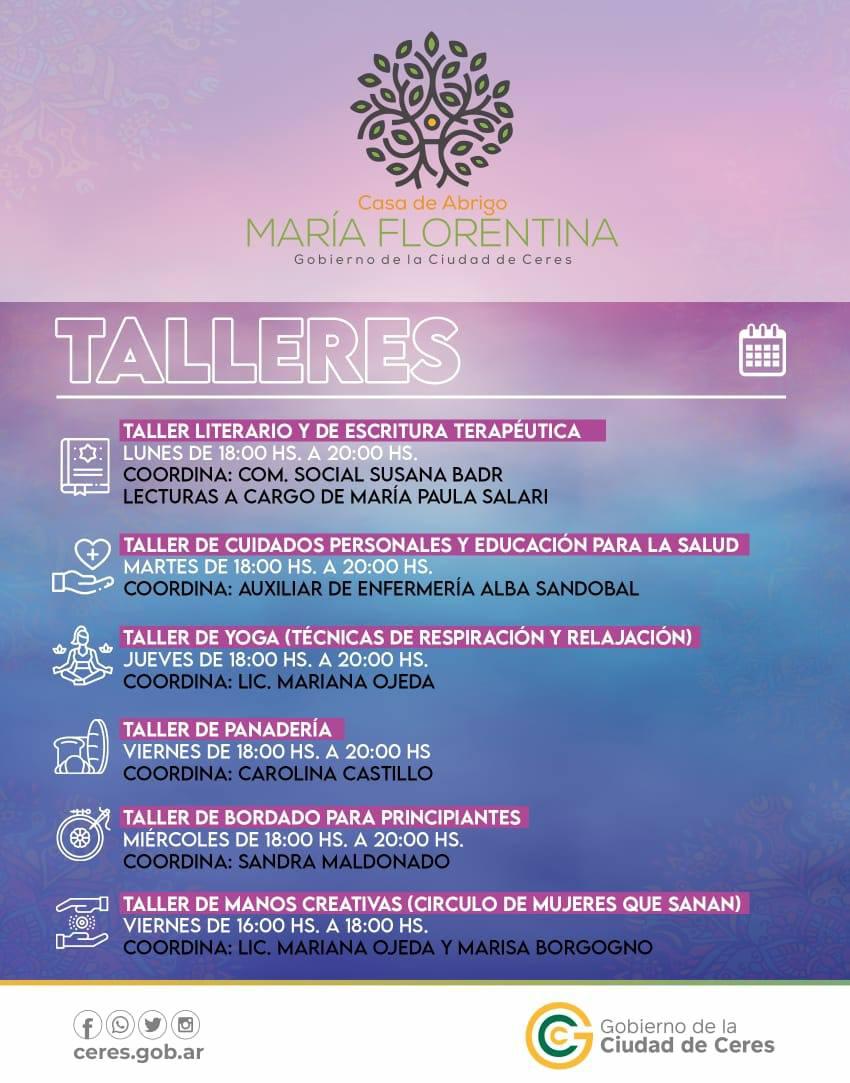 Casa de Abrigo
MARÍA FLORENTINA
Gobierno de la Ciudad de Ceres

TALLERES

TALLER LITERARIO Y DE ESCRITURA TERAPÉUTICA
LUNES DE 18:00 HS. A 20:00 HS.
COORDINA: COM. SOCIAL SUSANA BADR
LECTURAS A CARGO DE MARÍA PAULA SALARI

TALLER DE CUIDADOS PERSONALES Y EDUCACIÓN PARA LA SALUD
MARTES DE 18:00 HS. A 20:00 HS.
COORDINA: AUXILIAR DE ENFERMERÍA ALBA SANDOBAL

TALLER DE YOGA (TÉCNICAS DE RESPIRACIÓN Y RELAJACIÓN)
JUEVES DE 18:00 HS. A 20:00 HS.
COORDINA: LIC. MARIANA OJEDA

TALLER DE PANADERÍA
VIERNES DE 18:00 HS. A 20:00 HS
COORDINA: CAROLINA CASTILLO

TALLER DE BORDADO PARA PRINCIPIANTES
MIÉRCOLES DE 18:00 HS. A 20:00 HS.
COORDINA: SANDRA MALDONADO

TALLER DE MANOS CREATIVAS (CIRCULO DE MUJERES QUE SANAN)
VIERNES DE 16:00 HS. A 18:00 HS.
COORDINA: LIC. MARIANA OJEDA Y MARISA BORGOGNO

ceres.gob.ar

Gobierno de la
Ciudad de Ceres